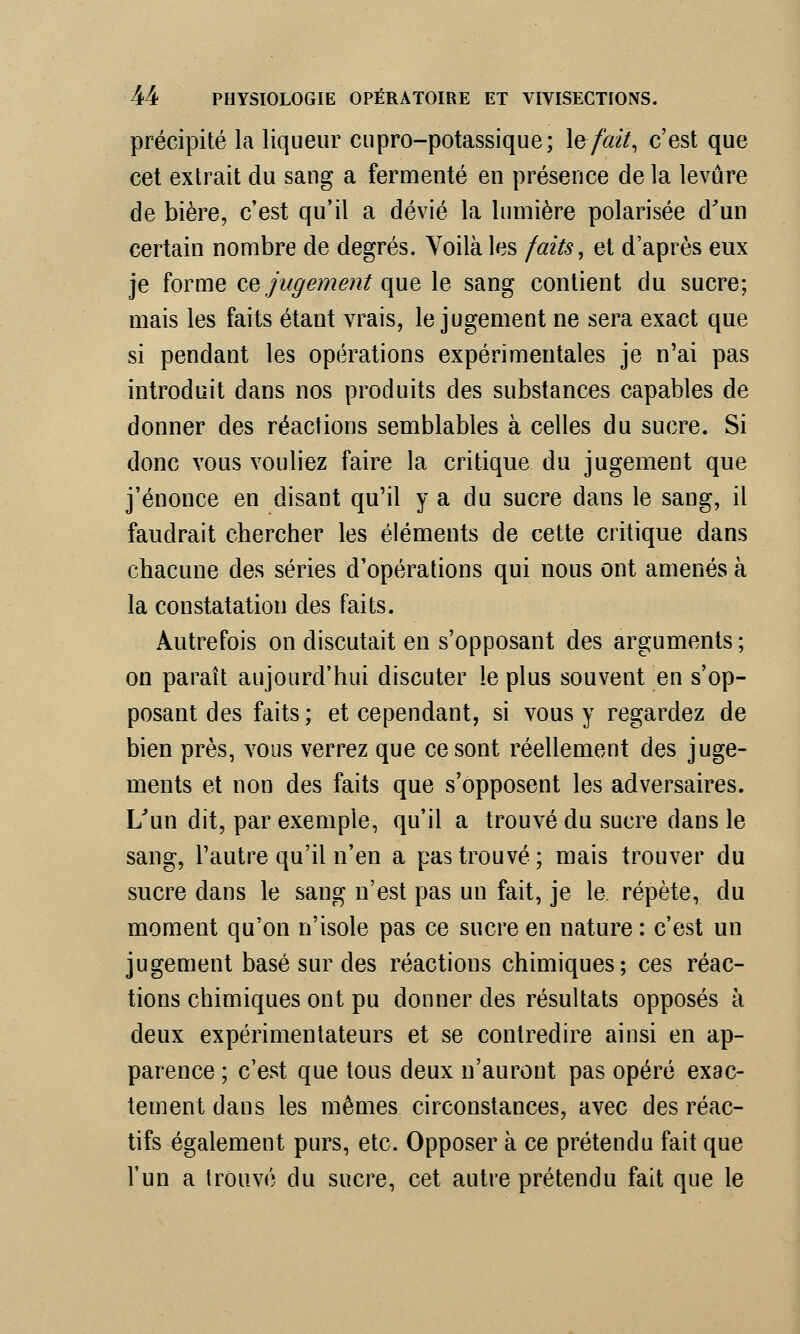 44 PHYSIOLOGIE OPÉRATOIRE ET VIVISECTIONS.

précipité la liqueur cupro-potassique; le fait, c'est que cet extrait du sang a fermenté en présence de la levûre de bière, c'est qu'il a dévié la lumière polarisée d'un certain nombre de degrés. Voilà les faits, et d'après eux je forme ce jugement que le sang contient du sucre; mais les faits étant vrais, le jugement ne sera exact que si pendant les opérations expérimentales je n'ai pas introduit dans nos produits des substances capables de donner des réactions semblables à celles du sucre. Si donc vous vouliez faire la critique du jugement que j'énonce en disant qu'il y a du sucre dans le sang, il faudrait chercher les éléments de cette critique dans chacune des séries d'opérations qui nous ont amenés à la constatation des faits.

Autrefois on discutait en s'opposant des arguments; on paraît aujourd'hui discuter le plus souvent en s'opposant des faits; et cependant, si vous y regardez de bien près, vous verrez que ce sont réellement des jugements et non des faits que s'opposent les adversaires. L'un dit, par exemple, qu'il a trouvé du sucre dans le sang, l'autre qu'il n'en a pas trouvé; mais trouver du sucre dans le sang n'est pas un fait, je le répète, du moment qu'on n'isole pas ce sucre en nature: c'est un jugement basé sur des réactions chimiques; ces réactions chimiques ont pu donner des résultats opposés à deux expérimentateurs et se contredire ainsi en apparence; c'est que tous deux n'auront pas opéré exactement dans les mêmes circonstances, avec des réactifs également purs, etc. Opposer à ce prétendu fait que l'un a trouvé du sucre, cet autre prétendu fait que le